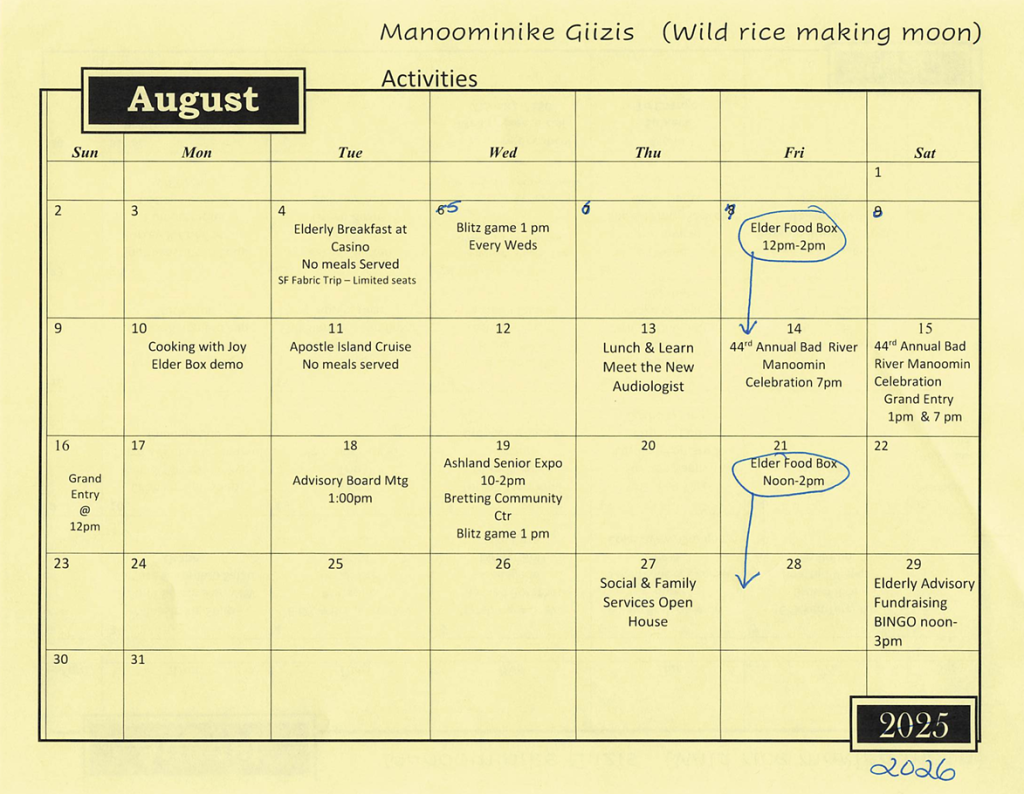 Manoominike Giizis (Wild rice making moon)

August

Activities

| Sun | Mon | Tue | Wed | Thu | Fri | Sat |
|---|---|---|---|---|---|---|
| | | | | | | 1 |
| 2 | 3 | 4 Elderly Breakfast at Casino No meals Served SF Fabric Trip – Limited seats | 5 Blitz game 1 pm Every Weds | 6 | 7 Elder Food Box 12pm-2pm | 8 |
| 9 | 10 Cooking with Joy Elder Box demo | 11 Apostle Island Cruise No meals served | 12 | 13 Lunch & Learn Meet the New Audiologist | 14 44$^{rd}$ Annual Bad River Manoomin Celebration 7pm | 15 44$^{rd}$ Annual Bad River Manoomin Celebration Grand Entry 1pm & 7 pm |
| 16 Grand Entry @ 12pm | 17 | 18 Advisory Board Mtg 1:00pm | 19 Ashland Senior Expo 10-2pm Bretting Community Ctr Blitz game 1 pm | 20 | 21 Elder Food Box Noon-2pm | 22 |
| 23 | 24 | 25 | 26 | 27 Social & Family Services Open House | 28 | 29 Elderly Advisory Fundraising BINGO noon-3pm |
| 30 | 31 | | | | | |

2025

2026